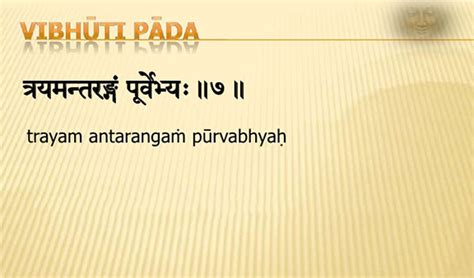 VIBHŪTI PĀDA

त्रयमन्तरङ्गं पूर्वेभ्यः ॥७ ॥

trayam antarangaṁ pūrvabhyaḥ